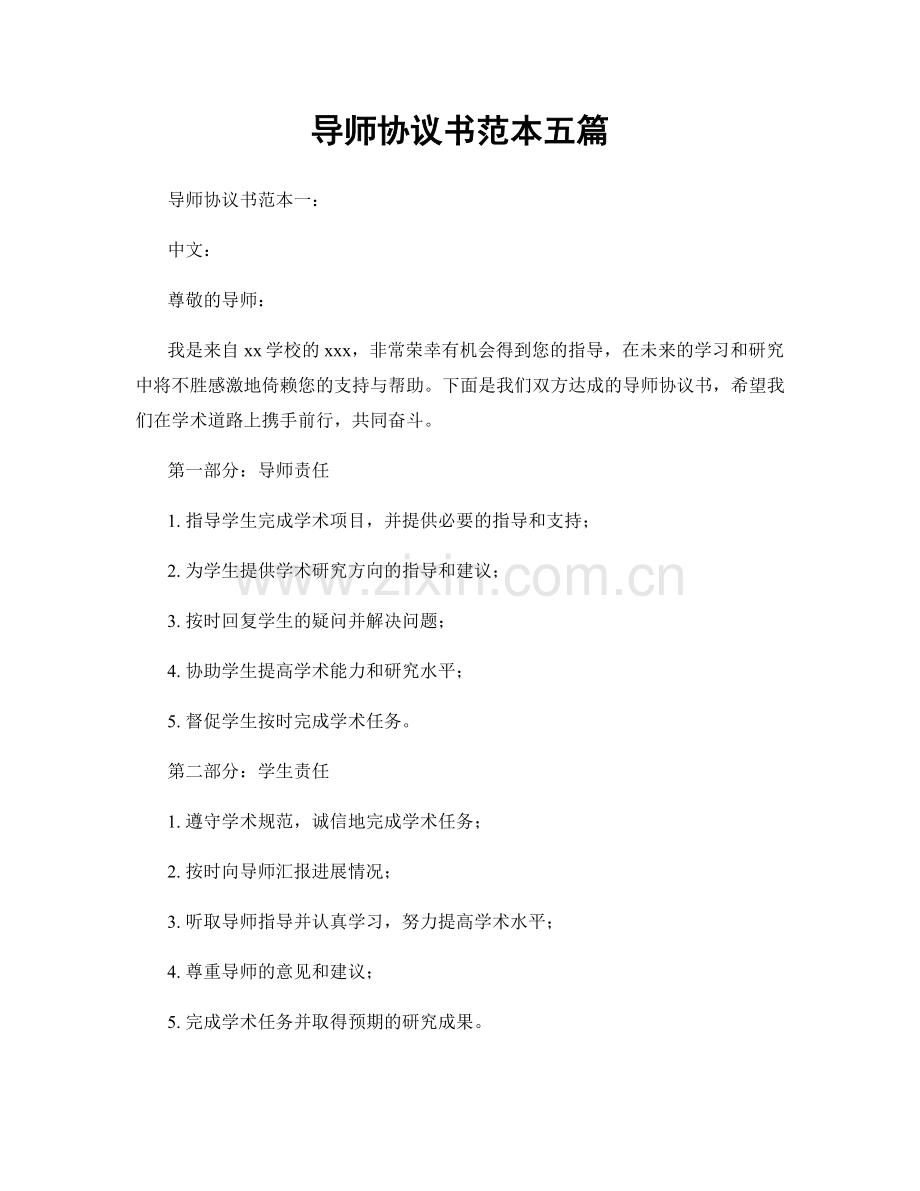 导师协议书范本五篇

导师协议书范本一：

中文：

尊敬的导师：

我是来自 xx 学校的 xxx，非常荣幸有机会得到您的指导，在未来的学习和研究中将不胜感激地倚赖您的支持与帮助。下面是我们双方达成的导师协议书，希望我们在学术道路上携手前行，共同奋斗。

第一部分：导师责任

1. 指导学生完成学术项目，并提供必要的指导和支持；

2. 为学生提供学术研究方向的指导和建议；

3. 按时回复学生的疑问并解决问题；

4. 协助学生提高学术能力和研究水平；

5. 督促学生按时完成学术任务。

第二部分：学生责任

1. 遵守学术规范，诚信地完成学术任务；

2. 按时向导师汇报进展情况；

3. 听取导师指导并认真学习，努力提高学术水平；

4. 尊重导师的意见和建议；

5. 完成学术任务并取得预期的研究成果。

www.zixin.com.cn